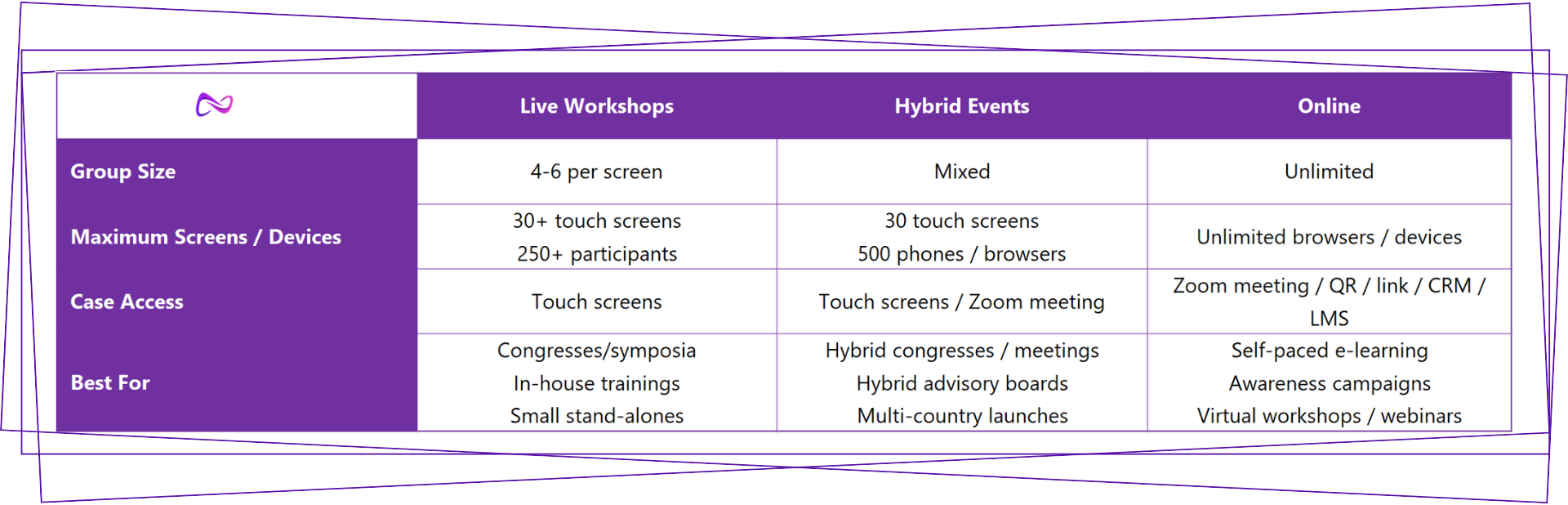 | | Live Workshops | Hybrid Events | Online |
|---|---|---|---|
| Group Size | 4-6 per screen | Mixed | Unlimited |
| Maximum Screens / Devices | 30+ touch screens 250+ participants | 30 touch screens 500 phones / browsers | Unlimited browsers / devices |
| Case Access | Touch screens | Touch screens / Zoom meeting | Zoom meeting / QR / link / CRM / LMS |
| Best For | Congresses/symposia In-house trainings Small stand-alones | Hybrid congresses / meetings Hybrid advisory boards Multi-country launches | Self-paced e-learning Awareness campaigns Virtual workshops / webinars |